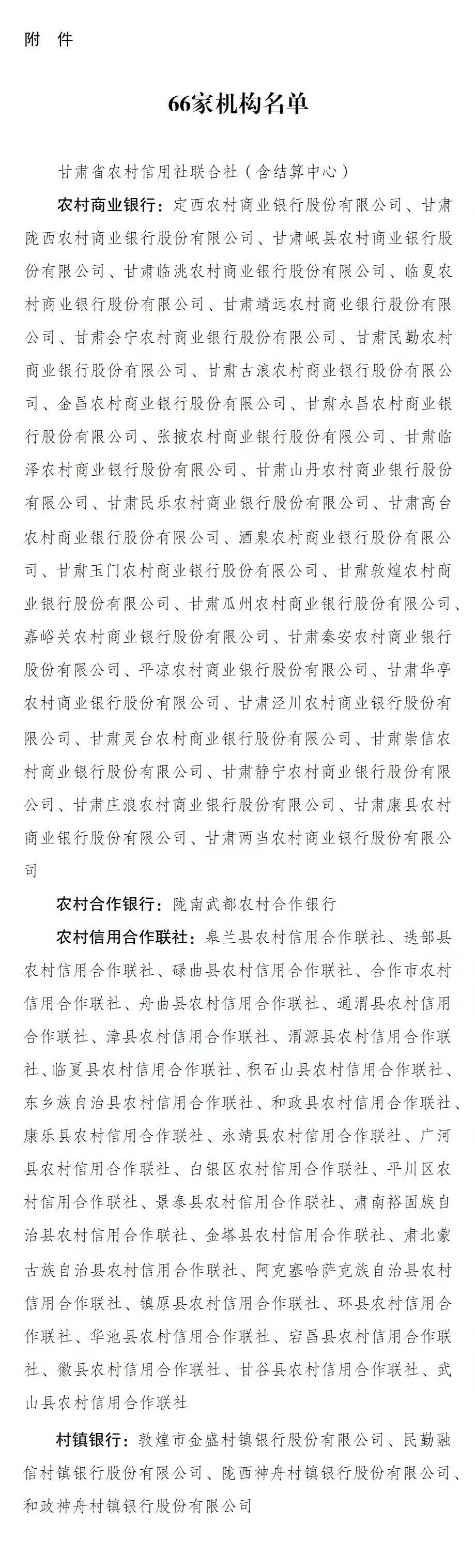 附 件

66家机构名单

甘肃省农村信用社联合社（含结算中心）

农村商业银行：定西农村商业银行股份有限公司、甘肃陇西农村商业银行股份有限公司、甘肃岷县农村商业银行股份有限公司、甘肃临洮农村商业银行股份有限公司、临夏农村商业银行股份有限公司、甘肃靖远农村商业银行股份有限公司、甘肃会宁农村商业银行股份有限公司、甘肃民勤农村商业银行股份有限公司、甘肃古浪农村商业银行股份有限公司、金昌农村商业银行股份有限公司、甘肃永昌农村商业银行股份有限公司、张掖农村商业银行股份有限公司、甘肃临泽农村商业银行股份有限公司、甘肃山丹农村商业银行股份有限公司、甘肃民乐农村商业银行股份有限公司、甘肃高台农村商业银行股份有限公司、酒泉农村商业银行股份有限公司、甘肃玉门农村商业银行股份有限公司、甘肃敦煌农村商业银行股份有限公司、甘肃瓜州农村商业银行股份有限公司、嘉峪关农村商业银行股份有限公司、甘肃秦安农村商业银行股份有限公司、平凉农村商业银行股份有限公司、甘肃华亭农村商业银行股份有限公司、甘肃泾川农村商业银行股份有限公司、甘肃灵台农村商业银行股份有限公司、甘肃崇信农村商业银行股份有限公司、甘肃静宁农村商业银行股份有限公司、甘肃庄浪农村商业银行股份有限公司、甘肃康县农村商业银行股份有限公司、甘肃两当农村商业银行股份有限公司

农村合作银行：陇南武都农村合作银行

农村信用合作联社：皋兰县农村信用合作联社、迭部县农村信用合作联社、碌曲县农村信用合作联社、合作市农村信用合作联社、舟曲县农村信用合作联社、通渭县农村信用合作联社、漳县农村信用合作联社、渭源县农村信用合作联社、临夏县农村信用合作联社、积石山县农村信用合作联社、东乡族自治县农村信用合作联社、和政县农村信用合作联社、康乐县农村信用合作联社、永靖县农村信用合作联社、广河县农村信用合作联社、白银区农村信用合作联社、平川区农村信用合作联社、景泰县农村信用合作联社、肃南裕固族自治县农村信用合作联社、金塔县农村信用合作联社、肃北蒙古族自治县农村信用合作联社、阿克塞哈萨克族自治县农村信用合作联社、镇原县农村信用合作联社、环县农村信用合作联社、华池县农村信用合作联社、宕昌县农村信用合作联社、徽县农村信用合作联社、甘谷县农村信用合作联社、武山县农村信用合作联社

村镇银行：敦煌市金盛村镇银行股份有限公司、民勤融信村镇银行股份有限公司、陇西神舟村镇银行股份有限公司、和政神舟村镇银行股份有限公司